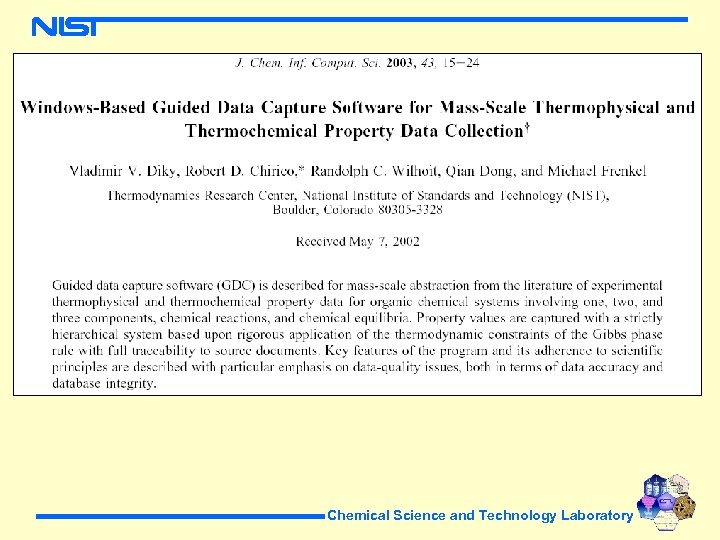 NIST

J. Chem. Inf. Comput. Sci. 2003, 43, 15−24

Windows-Based Guided Data Capture Software for Mass-Scale Thermophysical and Thermochemical Property Data Collection†

Vladimir V. Diky, Robert D. Chirico,* Randolph C. Wilhoit, Qian Dong, and Michael Frenkel

Thermodynamics Research Center, National Institute of Standards and Technology (NIST), Boulder, Colorado 80305-3328

Received May 7, 2002

Guided data capture software (GDC) is described for mass-scale abstraction from the literature of experimental thermophysical and thermochemical property data for organic chemical systems involving one, two, and three components, chemical reactions, and chemical equilibria. Property values are captured with a strictly hierarchical system based upon rigorous application of the thermodynamic constraints of the Gibbs phase rule with full traceability to source documents. Key features of the program and its adherence to scientific principles are described with particular emphasis on data-quality issues, both in terms of data accuracy and database integrity.

Chemical Science and Technology Laboratory